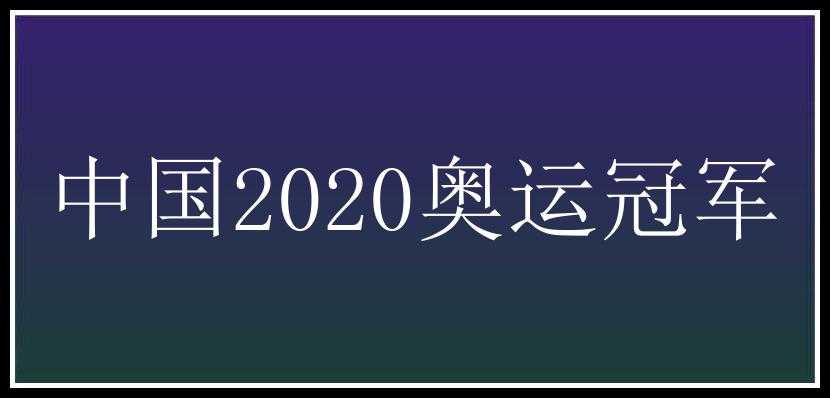 中国2020奥运冠军